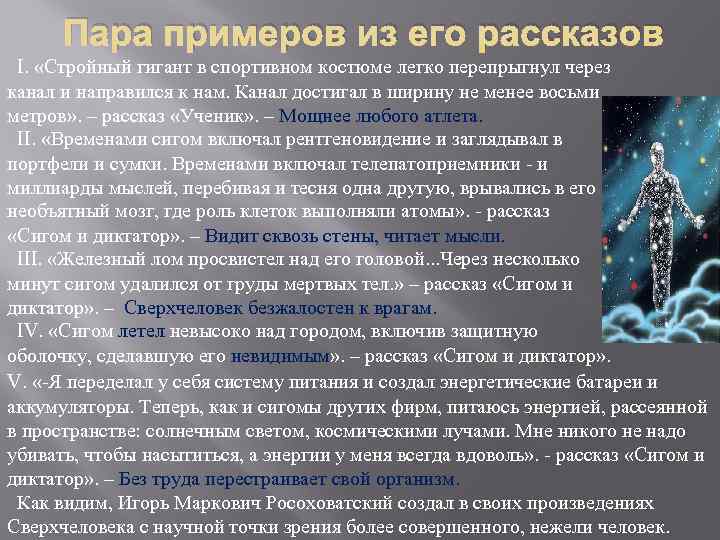 Пара примеров из его рассказов

I. «Стройный гигант в спортивном костюме легко перепрыгнул через канал и направился к нам. Канал достигал в ширину не менее восьми метров». – рассказ «Ученик». – Мощнее любого атлета.

II. «Временами сигом включал рентгеновидение и заглядывал в портфели и сумки. Временами включал телепатоприемники - и миллиарды мыслей, перебивая и тесня одна другую, врывались в его необъятный мозг, где роль клеток выполняли атомы». - рассказ «Сигом и диктатор». – Видит сквозь стены, читает мысли.

III. «Железный лом просвистел над его головой...Через несколько минут сигом удалился от груды мертвых тел.» – рассказ «Сигом и диктатор». – Сверхчеловек безжалостен к врагам.

IV. «Сигом летел невысоко над городом, включив защитную оболочку, сделавшую его невидимым». – рассказ «Сигом и диктатор».

V. «-Я переделал у себя систему питания и создал энергетические батареи и аккумуляторы. Теперь, как и сигомы других фирм, питаюсь энергией, рассеянной в пространстве: солнечным светом, космическими лучами. Мне никого не надо убивать, чтобы насытиться, а энергии у меня всегда вдоволь». - рассказ «Сигом и диктатор». – Без труда перестраивает свой организм.

Как видим, Игорь Маркович Росоховатский создал в своих произведениях Сверхчеловека с научной точки зрения более совершенного, нежели человек.